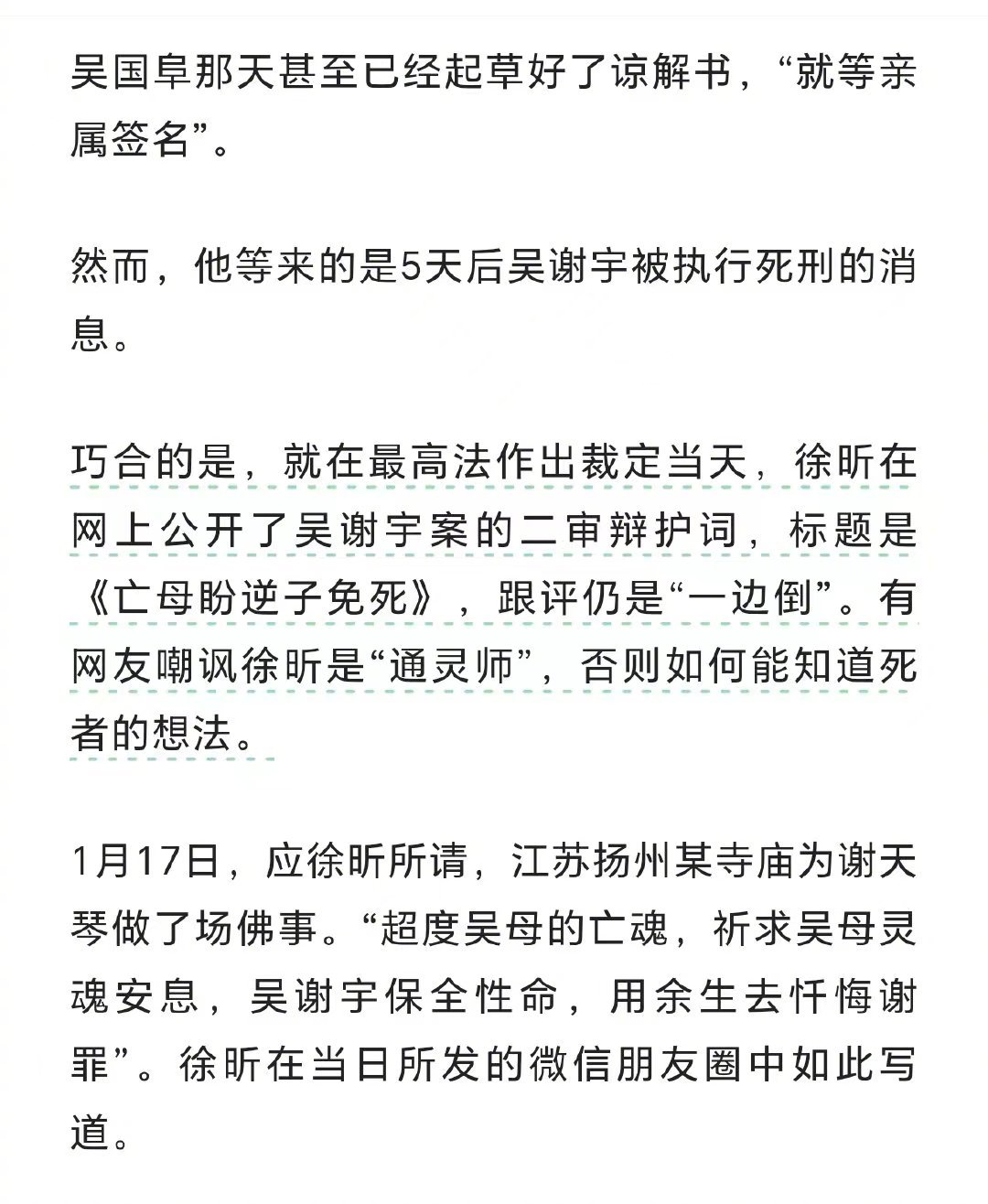 吴国阜那天甚至已经起草好了谅解书，“就等亲属签名”。

然而，他等来的是5天后吴谢宇被执行死刑的消息。

巧合的是，就在最高法作出裁定当天，徐昕在网上公开了吴谢宇案的二审辩护词，标题是《亡母盼逆子免死》，跟评仍是“一边倒”。有网友嘲讽徐昕是“通灵师”，否则如何能知道死者的想法。

1月17日，应徐昕所请，江苏扬州某寺庙为谢天琴做了场佛事。“超度吴母的亡魂，祈求吴母灵魂安息，吴谢宇保全性命，用余生去忏悔谢罪”。徐昕在当日所发的微信朋友圈中如此写道。